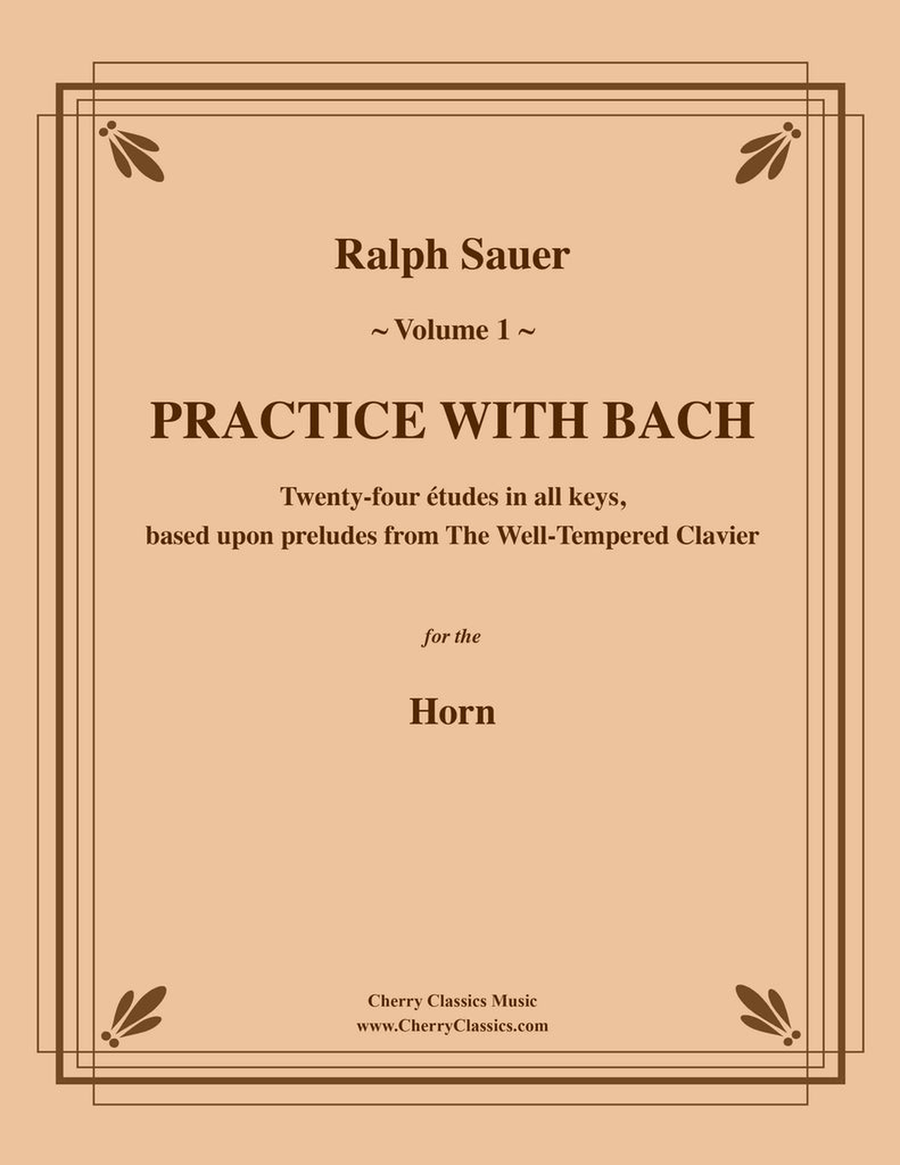 Ralph Sauer

~ Volume 1 ~

PRACTICE WITH BACH

Twenty-four études in all keys,
based upon preludes from The Well-Tempered Clavier

for the

Horn

Cherry Classics Music
www.CherryClassics.com